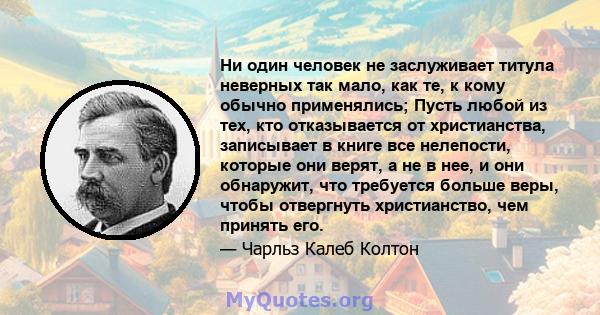 Ни один человек не заслуживает титула неверных так мало, как те, к кому обычно применялись; Пусть любой из тех, кто отказывается от христианства, записывает в книге все нелепости, которые они верят, а не в нее, и они обнаружит, что требуется больше веры, чтобы отвергнуть христианство, чем принять его.

— Чарльз Калеб Колтон

MyQuotes.org